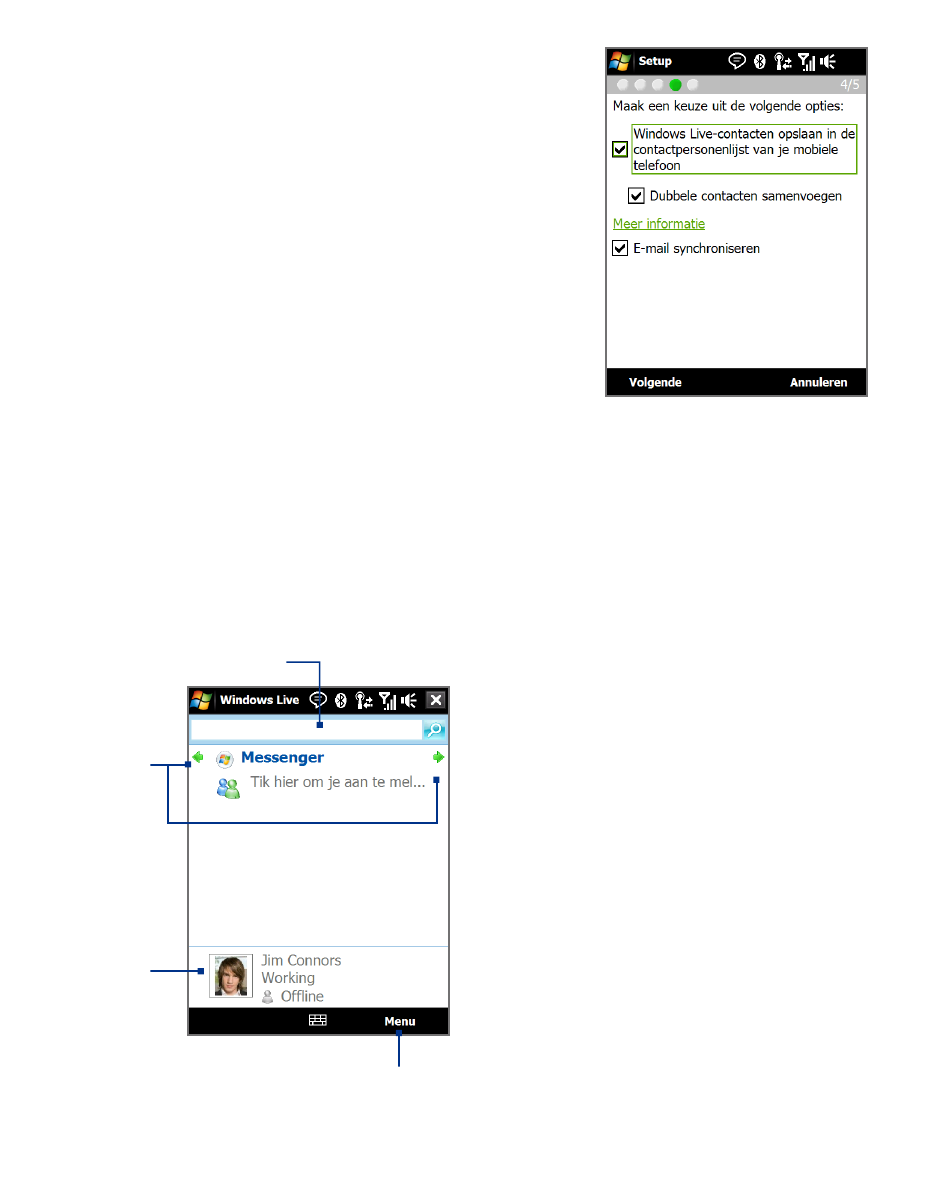 Setup

4/5

Maak een keuze uit de volgende opties:

Windows Live-contacten opslaan in de contactpersonenlijst van je mobiele telefoon

Dubbele contacten samenvoegen

Meer informatie

E-mail synchroniseren

Volgende

Annuleren

Windows Live

Messenger

Tik hier om je aan te mel...

Jim Connors
Working
Offline

Menu